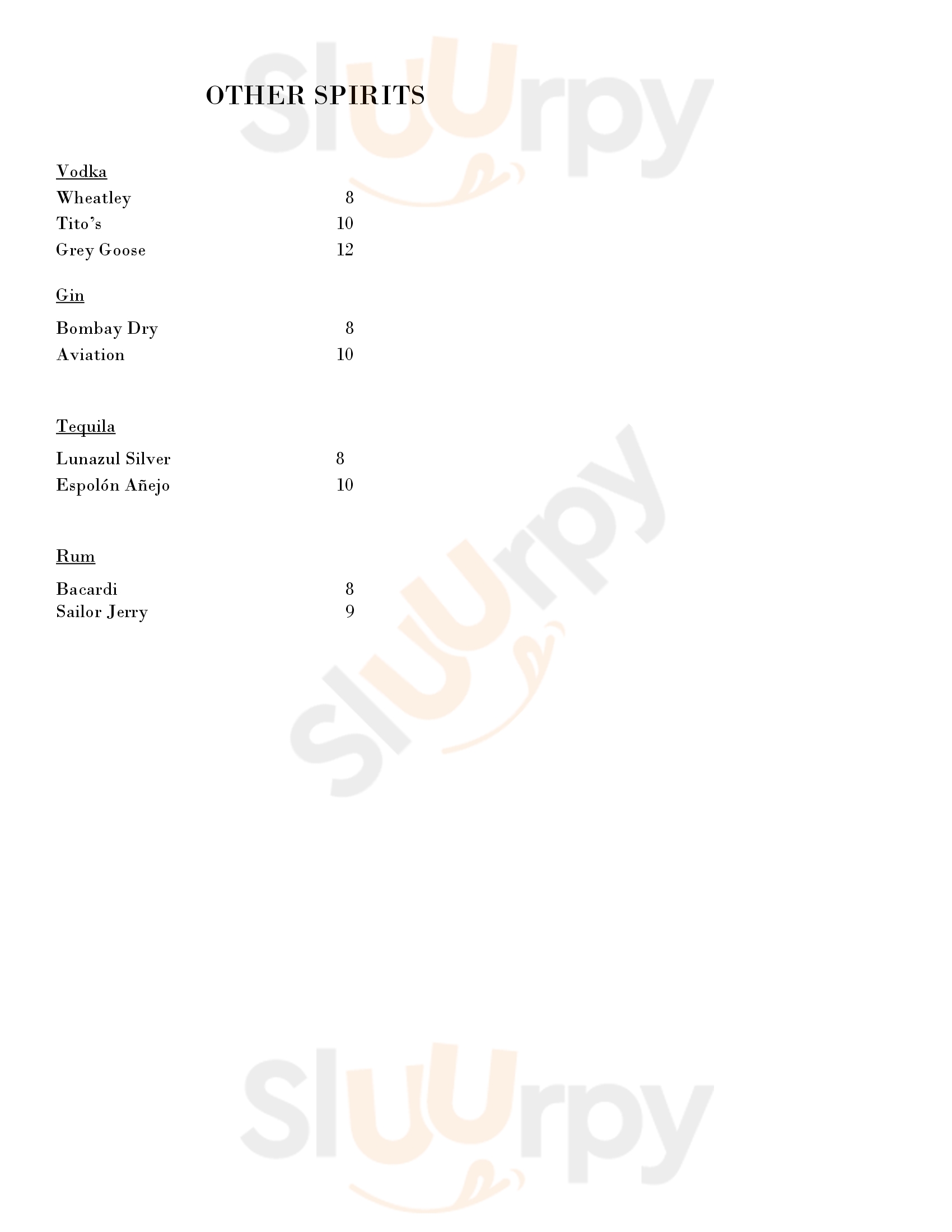 OTHER SPIRITS

Vodka
Wheatley 8
Tito's 10
Grey Goose 12

Gin
Bombay Dry 8
Aviation 10

Tequila
Lunazul Silver 8
Espolón Añejo 10

Rum
Bacardi 8
Sailor Jerry 9

Sluurpy